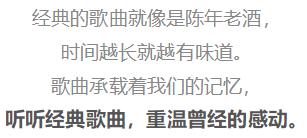 经典的歌曲就像是陈年老酒，
时间越长就越有味道。
歌曲承载着我们的记忆，
听听经典歌曲，重温曾经的感动。